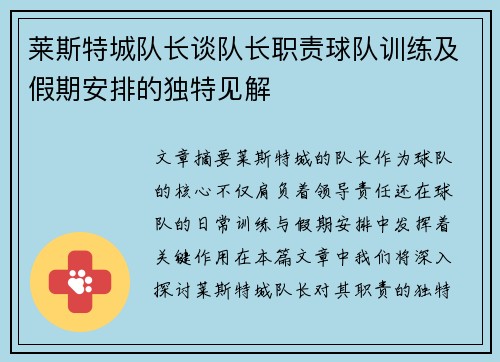 莱斯特城队长谈队长职责球队训练及假期安排的独特见解

文章摘要莱斯特城的队长作为球队的核心不仅肩负着领导责任还在球队的日常训练与假期安排中发挥着关键作用在本篇文章中我们将深入探讨莱斯特城队长对其职责的独特